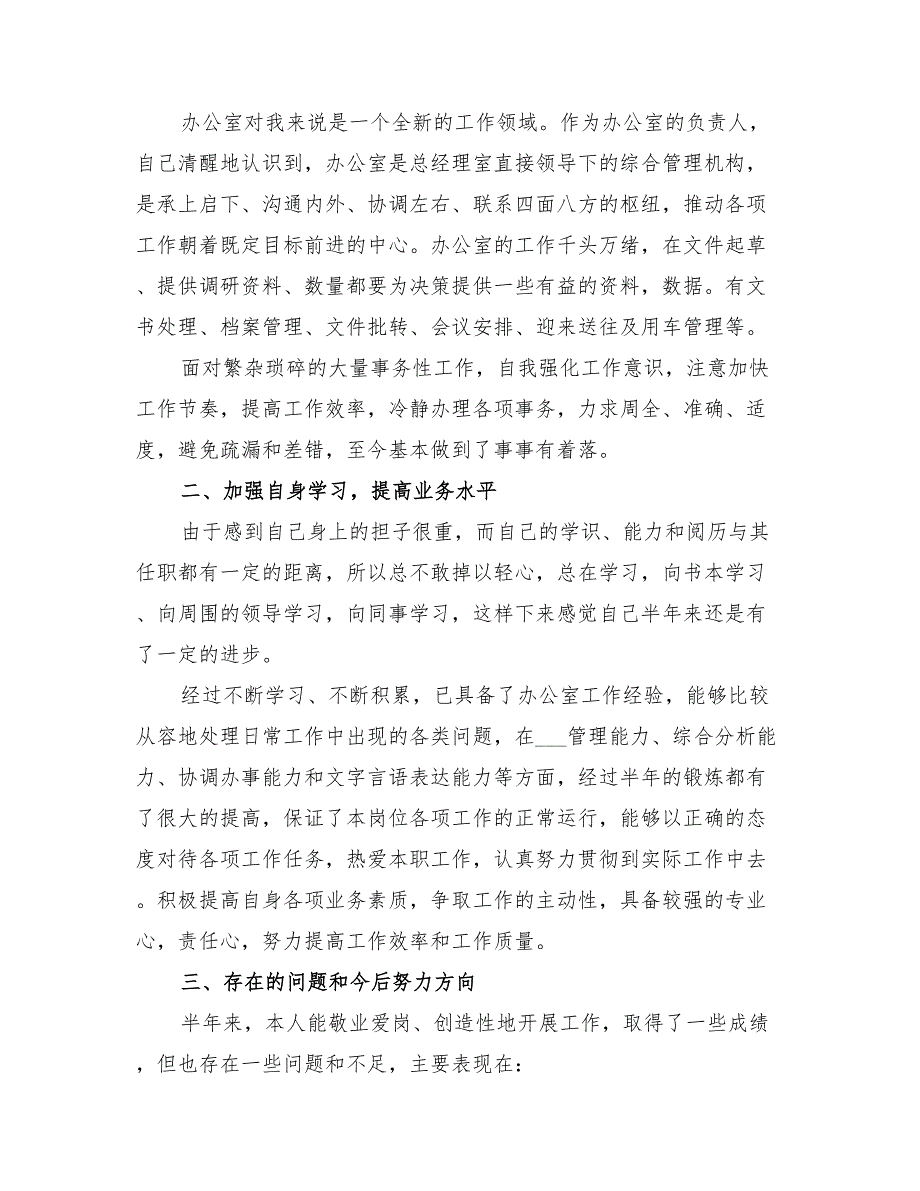 办公室对我来说是一个全新的工作领域。作为办公室的负责人，自己清醒地认识到，办公室是总经理室直接领导下的综合管理机构，是承上启下、沟通内外、协调左右、联系四面八方的枢纽，推动各项工作朝着既定目标前进的中心。办公室的工作千头万绪，在文件起草、提供调研资料、数量都要为决策提供一些有益的资料，数据。有文书处理、档案管理、文件批转、会议安排、迎来送往及用车管理等。

面对繁杂琐碎的大量事务性工作，自我强化工作意识，注意加快工作节奏，提高工作效率，冷静办理各项事务，力求周全、准确、适度，避免疏漏和差错，至今基本做到了事事有着落。

二、加强自身学习，提高业务水平

由于感到自己身上的担子很重，而自己的学识、能力和阅历与其任职都有一定的距离，所以总不敢掉以轻心，总在学习，向书本学习、向周围的领导学习，向同事学习，这样下来感觉自己半年来还是有了一定的进步。

经过不断学习、不断积累，已具备了办公室工作经验，能够比较从容地处理日常工作中出现的各类问题，在___管理能力、综合分析能力、协调办事能力和文字言语表达能力等方面，经过半年的锻炼都有了很大的提高，保证了本岗位各项工作的正常运行，能够以正确的态度对待各项工作任务，热爱本职工作，认真努力贯彻到实际工作中去。积极提高自身各项业务素质，争取工作的主动性，具备较强的专业心，责任心，努力提高工作效率和工作质量。

三、存在的问题和今后努力方向

半年来，本人能敬业爱岗、创造性地开展工作，取得了一些成绩，但也存在一些问题和不足，主要表现在：